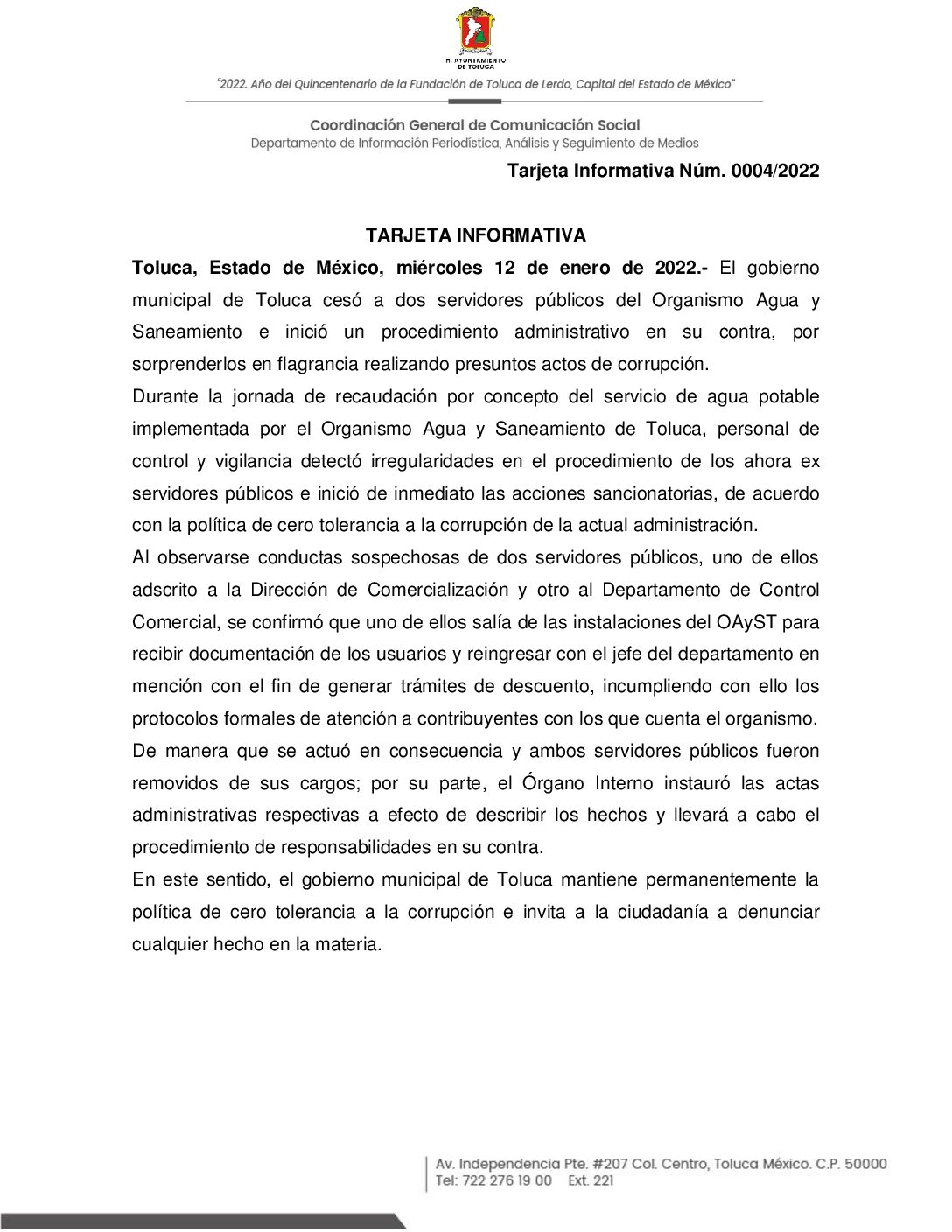 H. AYUNTAMIENTO DE TOLUCA

"2022. Año del Quincentenario de la Fundación de Toluca de Lerdo, Capital del Estado de México"

Coordinación General de Comunicación Social
Departamento de Información Periodística, Análisis y Seguimiento de Medios

Tarjeta Informativa Núm. 0004/2022

TARJETA INFORMATIVA

Toluca, Estado de México, miércoles 12 de enero de 2022.- El gobierno municipal de Toluca cesó a dos servidores públicos del Organismo Agua y Saneamiento e inició un procedimiento administrativo en su contra, por sorprenderlos en flagrancia realizando presuntos actos de corrupción.

Durante la jornada de recaudación por concepto del servicio de agua potable implementada por el Organismo Agua y Saneamiento de Toluca, personal de control y vigilancia detectó irregularidades en el procedimiento de los ahora ex servidores públicos e inició de inmediato las acciones sancionatorias, de acuerdo con la política de cero tolerancia a la corrupción de la actual administración.

Al observarse conductas sospechosas de dos servidores públicos, uno de ellos adscrito a la Dirección de Comercialización y otro al Departamento de Control Comercial, se confirmó que uno de ellos salía de las instalaciones del OAyST para recibir documentación de los usuarios y reingresar con el jefe del departamento en mención con el fin de generar trámites de descuento, incumpliendo con ello los protocolos formales de atención a contribuyentes con los que cuenta el organismo.

De manera que se actuó en consecuencia y ambos servidores públicos fueron removidos de sus cargos; por su parte, el Órgano Interno instauró las actas administrativas respectivas a efecto de describir los hechos y llevará a cabo el procedimiento de responsabilidades en su contra.

En este sentido, el gobierno municipal de Toluca mantiene permanentemente la política de cero tolerancia a la corrupción e invita a la ciudadanía a denunciar cualquier hecho en la materia.

Av. Independencia Pte. #207 Col. Centro, Toluca México. C.P. 50000
Tel: 722 276 19 00 Ext. 221